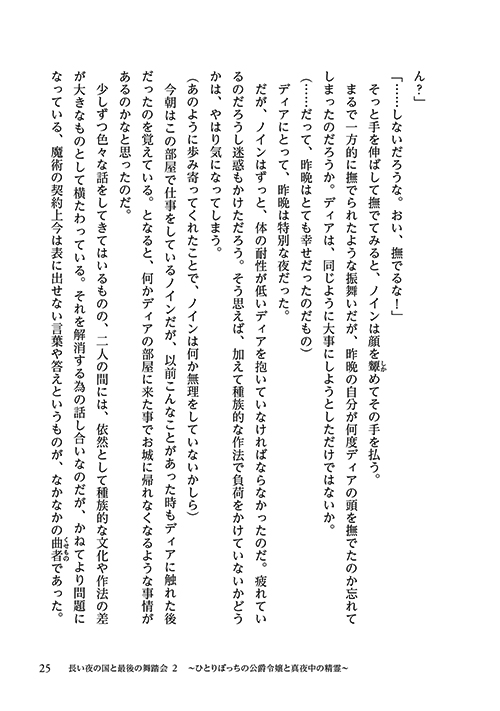 ん？」

「……しないだろうな。おい、撫でるな！」

そっと手を伸ばして撫でてみると、ノインは顔を顰めてその手を払う。

まるで一方的に撫でられたような振舞いだが、昨晩の自分が何度ディアの頭を撫でたのか忘れてしまったのだろうか。ディアは、同じように大事にしようとしただけではないか。

（……だって、昨晩はとても幸せだったのだもの）

ディアにとって、昨晩は特別な夜だった。

だが、ノインはずっと、体の耐性が低いディアを抱いていなければならなかったのだ。疲れているのだろうし迷惑もかけただろう。そう思えば、加えて種族的な作法で負荷をかけていないかどうかは、やはり気になってしまう。

（あのように歩み寄ってくれたことで、ノインは何か無理をしていないかしら）

今朝はこの部屋で仕事をしているノインだが、以前こんなことがあった時もディアに触れた後だったのを覚えている。となると、何かディアの部屋に来た事でお城に帰れなくなるような事情があるのかなと思ったのだ。

少しずつ色々な話をしてきてはいるものの、二人の間には、依然として種族的な文化や作法の差が大きなものとして横たわっている。それを解消する為の話し合いなのだが、かねてより問題になっている、魔術の契約上今は表に出せない言葉や答えというものが、なかなかの曲者であった。

25　長い夜の国と最後の舞踏会 2　～ひとりぼっちの公爵令嬢と真夜中の精霊～